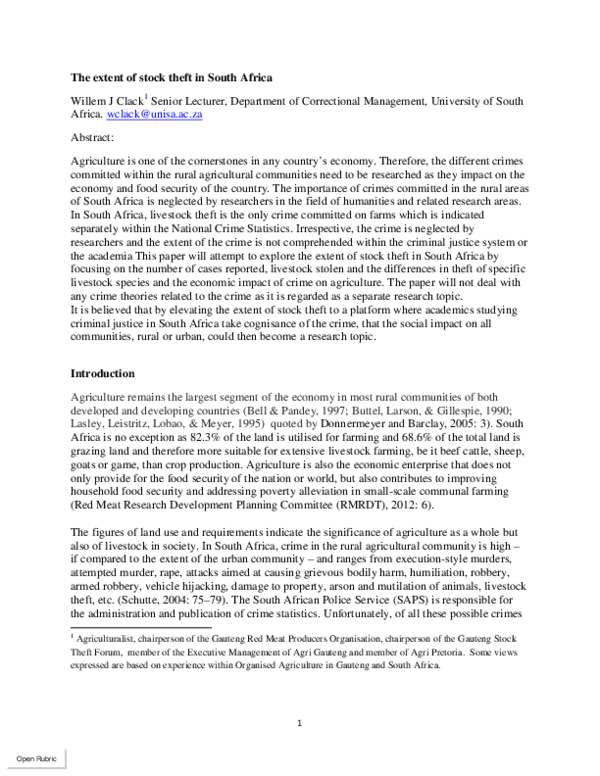 The extent of stock theft in South Africa

Willem J Clack$^{1}$ Senior Lecturer, Department of Correctional Management, University of South Africa. wclack@unisa.ac.za

Abstract:

Agriculture is one of the cornerstones in any country's economy. Therefore, the different crimes committed within the rural agricultural communities need to be researched as they impact on the economy and food security of the country. The importance of crimes committed in the rural areas of South Africa is neglected by researchers in the field of humanities and related research areas. In South Africa, livestock theft is the only crime committed on farms which is indicated separately within the National Crime Statistics. Irrespective, the crime is neglected by researchers and the extent of the crime is not comprehended within the criminal justice system or the academia This paper will attempt to explore the extent of stock theft in South Africa by focusing on the number of cases reported, livestock stolen and the differences in theft of specific livestock species and the economic impact of crime on agriculture. The paper will not deal with any crime theories related to the crime as it is regarded as a separate research topic.
It is believed that by elevating the extent of stock theft to a platform where academics studying criminal justice in South Africa take cognisance of the crime, that the social impact on all communities, rural or urban, could then become a research topic.

Introduction

Agriculture remains the largest segment of the economy in most rural communities of both developed and developing countries (Bell & Pandey, 1997; Buttel, Larson, & Gillespie, 1990; Lasley, Leistritz, Lobao, & Meyer, 1995) quoted by Donnermeyer and Barclay, 2005: 3). South Africa is no exception as 82.3% of the land is utilised for farming and 68.6% of the total land is grazing land and therefore more suitable for extensive livestock farming, be it beef cattle, sheep, goats or game, than crop production. Agriculture is also the economic enterprise that does not only provide for the food security of the nation or world, but also contributes to improving household food security and addressing poverty alleviation in small-scale communal farming (Red Meat Research Development Planning Committee (RMRDT), 2012: 6).

The figures of land use and requirements indicate the significance of agriculture as a whole but also of livestock in society. In South Africa, crime in the rural agricultural community is high – if compared to the extent of the urban community – and ranges from execution-style murders, attempted murder, rape, attacks aimed at causing grievous bodily harm, humiliation, robbery, armed robbery, vehicle hijacking, damage to property, arson and mutilation of animals, livestock theft, etc. (Schutte, 2004: 75–79). The South African Police Service (SAPS) is responsible for the administration and publication of crime statistics. Unfortunately, of all these possible crimes

$^{1}$ Agriculturalist, chairperson of the Gauteng Red Meat Producers Organisation, chairperson of the Gauteng Stock Theft Forum, member of the Executive Management of Agri Gauteng and member of Agri Pretoria. Some views expressed are based on experience within Organised Agriculture in Gauteng and South Africa.

1

Open Rubric